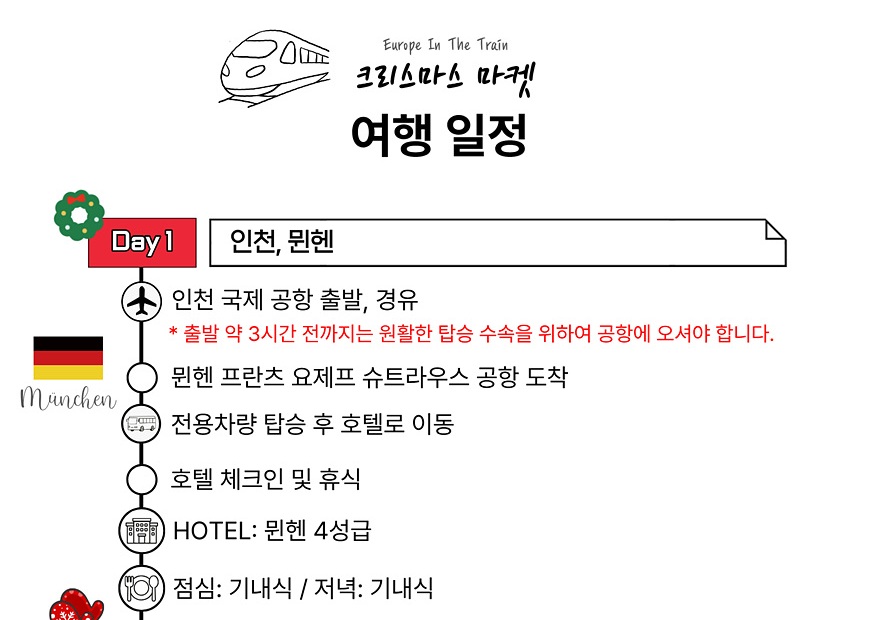 Europe In The Train

크리스마스 마켓

여행 일정

Day 1

인천, 뮌헨

인천 국제 공항 출발, 경유

* 출발 약 3시간 전까지는 원활한 탑승 수속을 위하여 공항에 오셔야 합니다.

München

뮌헨 프란츠 요제프 슈트라우스 공항 도착

전용차량 탑승 후 호텔로 이동

호텔 체크인 및 휴식

HOTEL: 뮌헨 4성급

점심: 기내식 / 저녁: 기내식